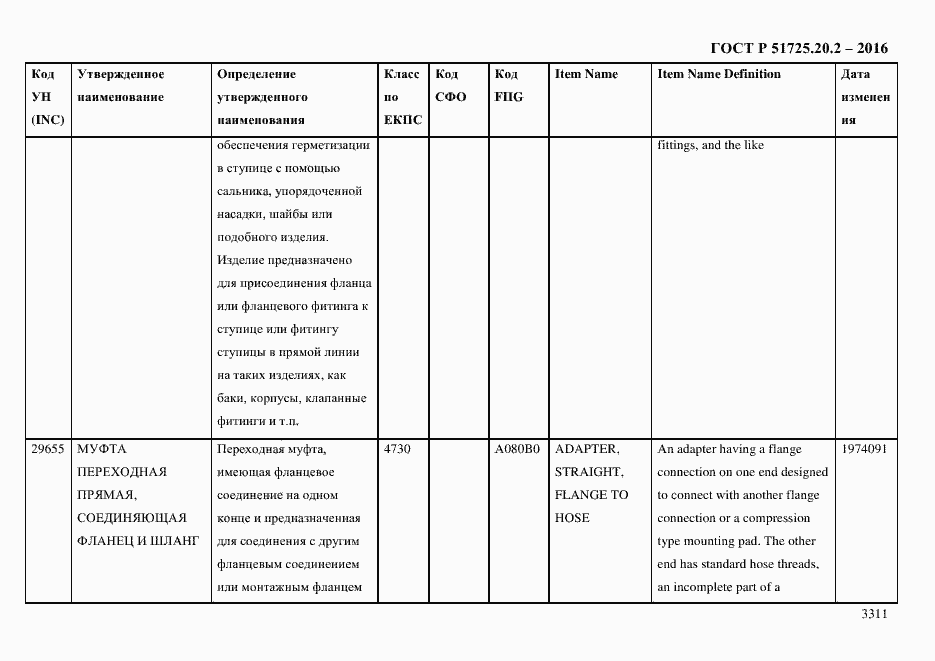 ГОСТ Р 51725.20.2 – 2016

| Код УН (INC) | Утвержденное наименование | Определение утвержденного наименования | Класс по ЕКПС | Код СФО | Код FIIG | Item Name | Item Name Definition | Дата изменения |
|---|---|---|---|---|---|---|---|---|
| | | обеспечения герметизации в ступице с помощью сальника, упорядоченной насадки, шайбы или подобного изделия. Изделие предназначено для присоединения фланца или фланцевого фитинга к ступице или фитингу ступицы в прямой линии на таких изделиях, как баки, корпусы, клапанные фитинги и т.п. | | | | | fittings, and the like | |
| 29655 | МУФТА ПЕРЕХОДНАЯ ПРЯМАЯ, СОЕДИНЯЮЩАЯ ФЛАНЕЦ И ШЛАНГ | Переходная муфта, имеющая фланцевое соединение на одном конце и предназначенная для соединения с другим фланцевым соединением или монтажным фланцем | 4730 | | A080B0 | ADAPTER, STRAIGHT, FLANGE TO HOSE | An adapter having a flange connection on one end designed to connect with another flange connection or a compression type mounting pad. The other end has standard hose threads, an incomplete part of a | 1974091 |

3311